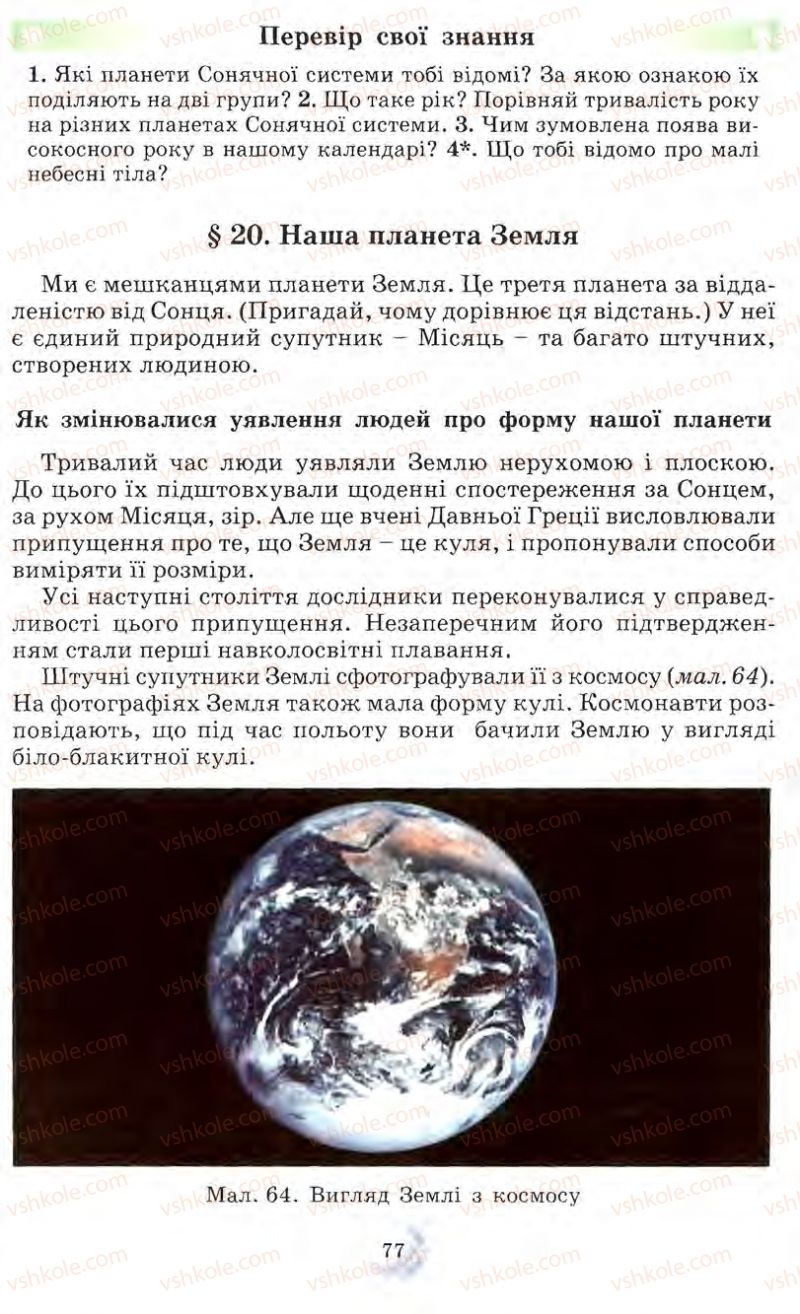 Перевір свої знання

1. Які планети Сонячної системи тобі відомі? За якою ознакою їх поділяють на дві групи? 2. Що таке рік? Порівняй тривалість року на різних планетах Сонячної системи. 3. Чим зумовлена поява високосного року в нашому календарі? 4*. Що тобі відомо про малі небесні тіла?

§ 20. Наша планета Земля

Ми є мешканцями планети Земля. Це третя планета за віддаленістю від Сонця. (Пригадай, чому дорівнює ця відстань.) У неї є єдиний природний супутник – Місяць – та багато штучних, створених людиною.

Як змінювалися уявлення людей про форму нашої планети

Тривалий час люди уявляли Землю нерухомою і плоскою. До цього їх підштовхували щоденні спостереження за Сонцем, за рухом Місяця, зір. Але ще вчені Давньої Греції висловлювали припущення про те, що Земля – це куля, і пропонували способи виміряти її розміри.

Усі наступні століття дослідники переконувалися у справедливості цього припущення. Незаперечним його підтвердженням стали перші навколосвітні плавання.

Штучні супутники Землі сфотографували її з космосу (мал. 64). На фотографіях Земля також мала форму кулі. Космонавти розповідають, що під час польоту вони бачили Землю у вигляді біло-блакитної кулі.

Мал. 64. Вигляд Землі з космосу

77

vshkole.com